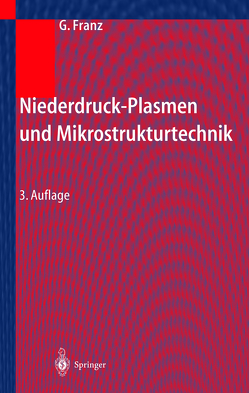 G. Franz

Niederdruck-Plasmen und Mikrostrukturtechnik

3. Auflage

Springer